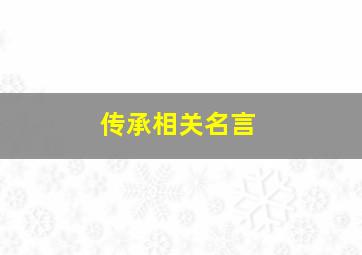 传承相关名言